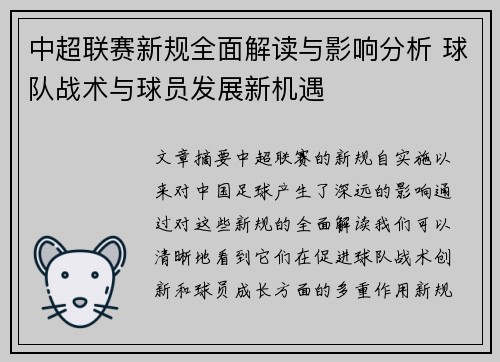 中超联赛新规全面解读与影响分析 球队战术与球员发展新机遇

文章摘要中超联赛的新规自实施以来对中国足球产生了深远的影响通过对这些新规的全面解读我们可以清晰地看到它们在促进球队战术创新和球员成长方面的多重作用新规